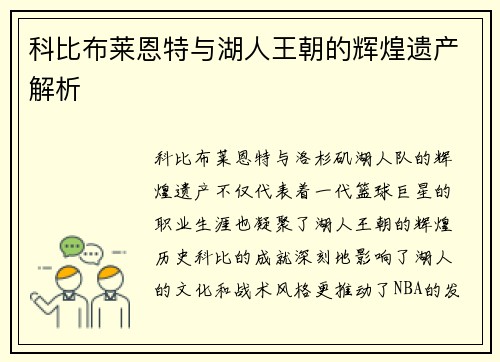 科比布莱恩特与湖人王朝的辉煌遗产解析

科比布莱恩特与洛杉矶湖人队的辉煌遗产不仅代表着一代篮球巨星的职业生涯也凝聚了湖人王朝的辉煌历史科比的成就深刻地影响了湖人的文化和战术风格更推动了NBA的发